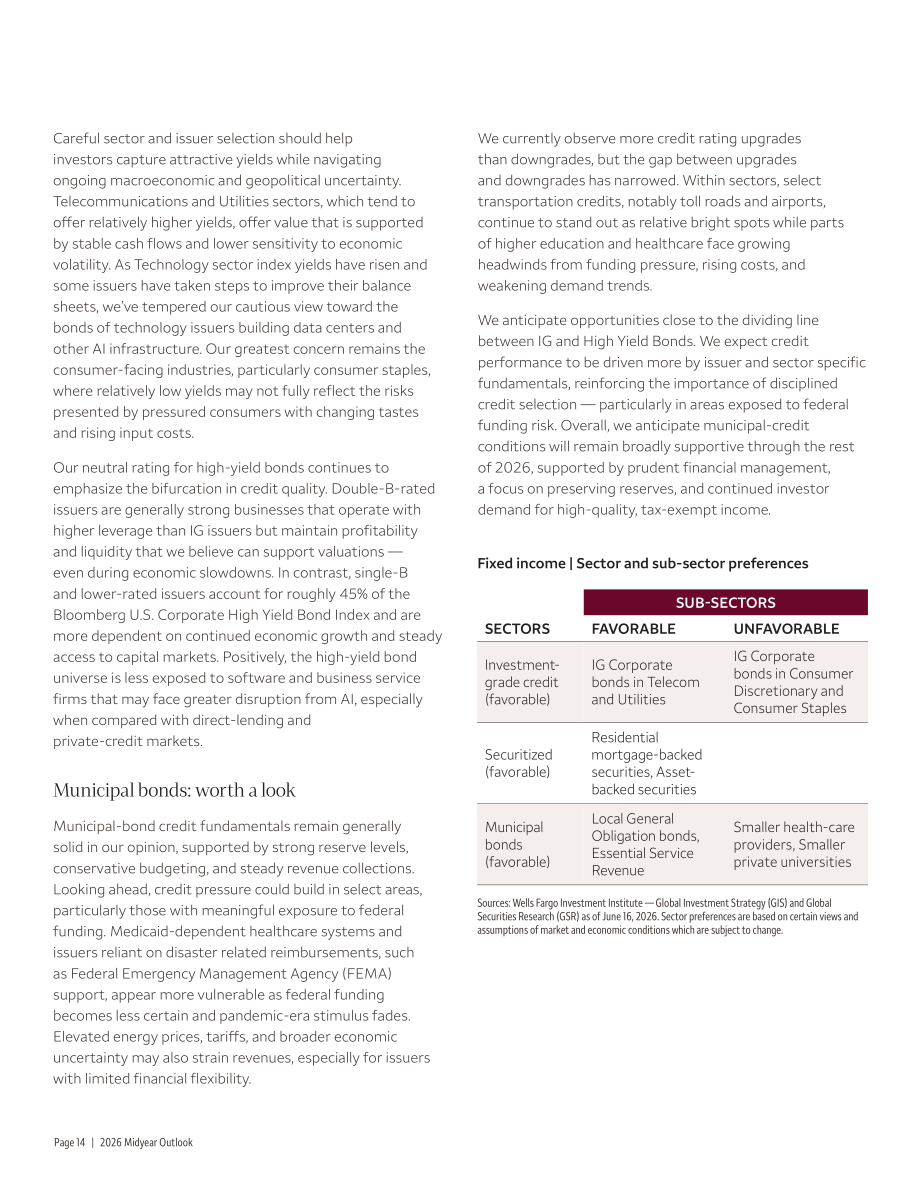 Careful sector and issuer selection should help investors capture attractive yields while navigating ongoing macroeconomic and geopolitical uncertainty. Telecommunications and Utilities sectors, which tend to offer relatively higher yields, offer value that is supported by stable cash flows and lower sensitivity to economic volatility. As Technology sector index yields have risen and some issuers have taken steps to improve their balance sheets, we've tempered our cautious view toward the bonds of technology issuers building data centers and other AI infrastructure. Our greatest concern remains the consumer-facing industries, particularly consumer staples, where relatively low yields may not fully reflect the risks presented by pressured consumers with changing tastes and rising input costs.

Our neutral rating for high-yield bonds continues to emphasize the bifurcation in credit quality. Double-B-rated issuers are generally strong businesses that operate with higher leverage than IG issuers but maintain profitability and liquidity that we believe can support valuations — even during economic slowdowns. In contrast, single-B and lower-rated issuers account for roughly 45% of the Bloomberg U.S. Corporate High Yield Bond Index and are more dependent on continued economic growth and steady access to capital markets. Positively, the high-yield bond universe is less exposed to software and business service firms that may face greater disruption from AI, especially when compared with direct-lending and private-credit markets.

Municipal bonds: worth a look

Municipal-bond credit fundamentals remain generally solid in our opinion, supported by strong reserve levels, conservative budgeting, and steady revenue collections. Looking ahead, credit pressure could build in select areas, particularly those with meaningful exposure to federal funding. Medicaid-dependent healthcare systems and issuers reliant on disaster related reimbursements, such as Federal Emergency Management Agency (FEMA) support, appear more vulnerable as federal funding becomes less certain and pandemic-era stimulus fades. Elevated energy prices, tariffs, and broader economic uncertainty may also strain revenues, especially for issuers with limited financial flexibility.

We currently observe more credit rating upgrades than downgrades, but the gap between upgrades and downgrades has narrowed. Within sectors, select transportation credits, notably toll roads and airports, continue to stand out as relative bright spots while parts of higher education and healthcare face growing headwinds from funding pressure, rising costs, and weakening demand trends.

We anticipate opportunities close to the dividing line between IG and High Yield Bonds. We expect credit performance to be driven more by issuer and sector specific fundamentals, reinforcing the importance of disciplined credit selection — particularly in areas exposed to federal funding risk. Overall, we anticipate municipal-credit conditions will remain broadly supportive through the rest of 2026, supported by prudent financial management, a focus on preserving reserves, and continued investor demand for high-quality, tax-exempt income.

Fixed income | Sector and sub-sector preferences

| | SUB-SECTORS | |
|---|---|---|
| SECTORS | FAVORABLE | UNFAVORABLE |
| Investment-grade credit (favorable) | IG Corporate bonds in Telecom and Utilities | IG Corporate bonds in Consumer Discretionary and Consumer Staples |
| Securitized (favorable) | Residential mortgage-backed securities, Asset-backed securities | |
| Municipal bonds (favorable) | Local General Obligation bonds, Essential Service Revenue | Smaller health-care providers, Smaller private universities |

Sources: Wells Fargo Investment Institute — Global Investment Strategy (GIS) and Global Securities Research (GSR) as of June 16, 2026. Sector preferences are based on certain views and assumptions of market and economic conditions which are subject to change.

Page 14 | 2026 Midyear Outlook